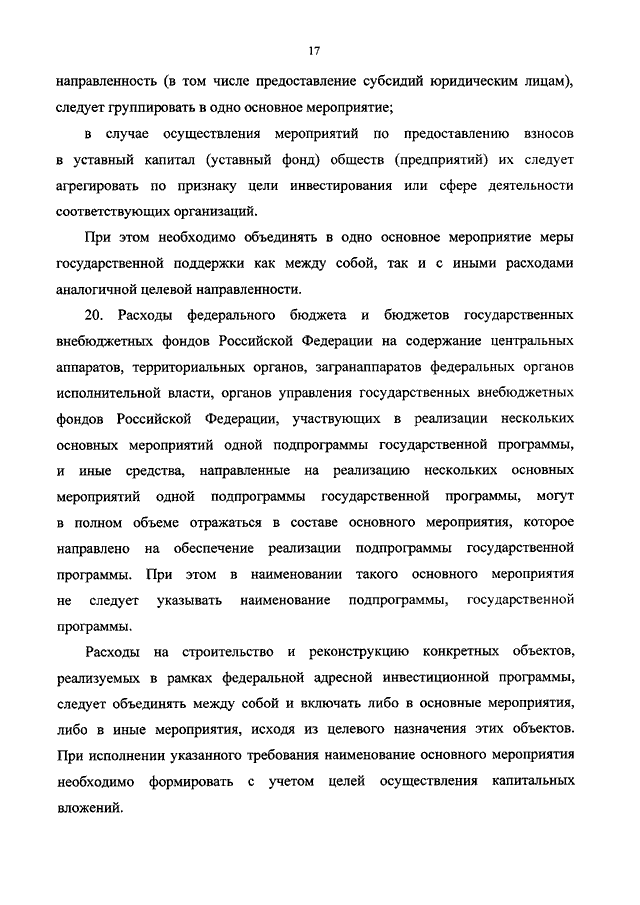 17

направленность (в том числе предоставление субсидий юридическим лицам), следует группировать в одно основное мероприятие;

в случае осуществления мероприятий по предоставлению взносов в уставный капитал (уставный фонд) обществ (предприятий) их следует агрегировать по признаку цели инвестирования или сфере деятельности соответствующих организаций.

При этом необходимо объединять в одно основное мероприятие меры государственной поддержки как между собой, так и с иными расходами аналогичной целевой направленности.

20. Расходы федерального бюджета и бюджетов государственных внебюджетных фондов Российской Федерации на содержание центральных аппаратов, территориальных органов, загранаппаратов федеральных органов исполнительной власти, органов управления государственных внебюджетных фондов Российской Федерации, участвующих в реализации нескольких основных мероприятий одной подпрограммы государственной программы, и иные средства, направленные на реализацию нескольких основных мероприятий одной подпрограммы государственной программы, могут в полном объеме отражаться в составе основного мероприятия, которое направлено на обеспечение реализации подпрограммы государственной программы. При этом в наименовании такого основного мероприятия не следует указывать наименование подпрограммы, государственной программы.

Расходы на строительство и реконструкцию конкретных объектов, реализуемых в рамках федеральной адресной инвестиционной программы, следует объединять между собой и включать либо в основные мероприятия, либо в иные мероприятия, исходя из целевого назначения этих объектов. При исполнении указанного требования наименование основного мероприятия необходимо формировать с учетом целей осуществления капитальных вложений.